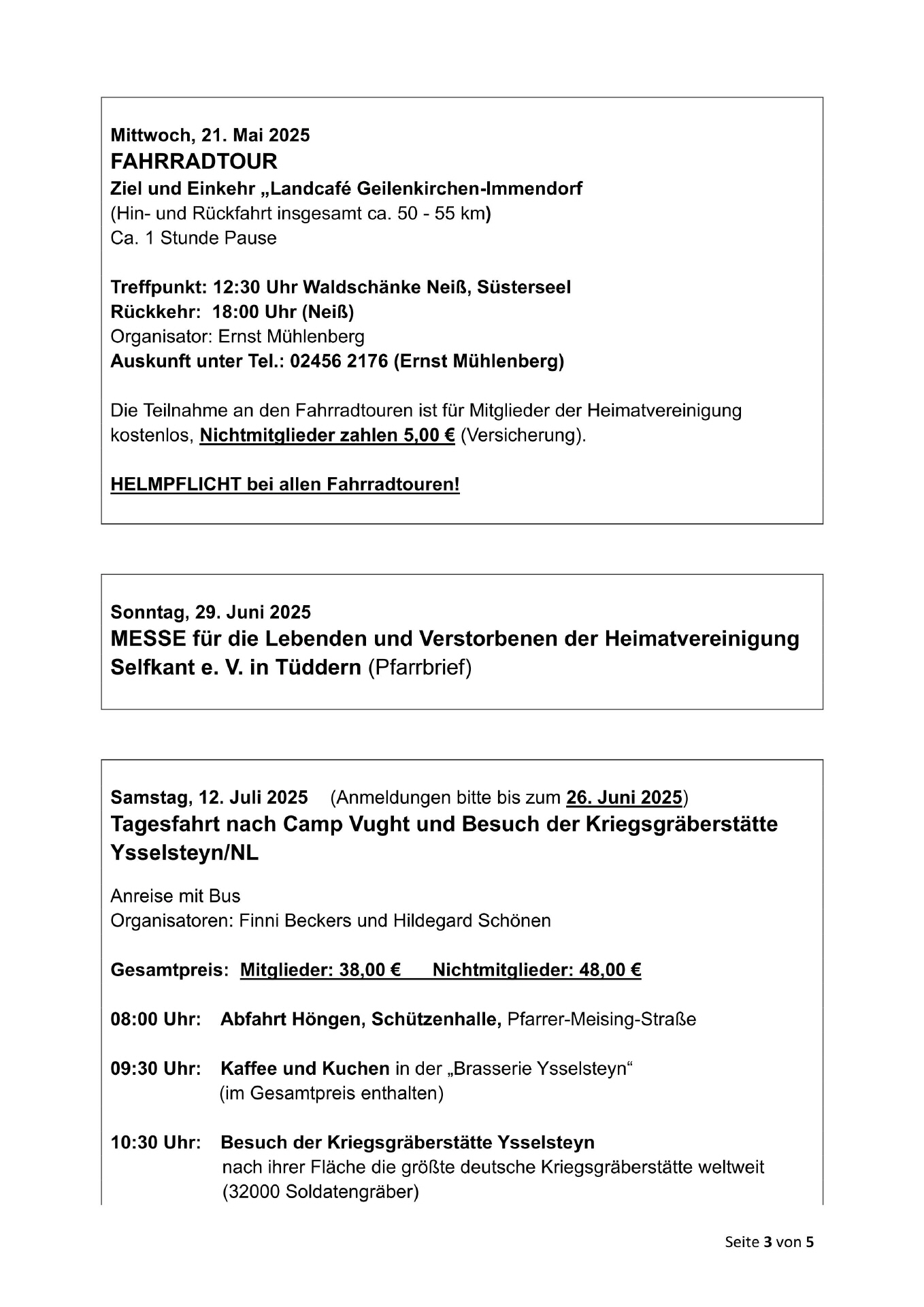 Mittwoch, 21. Mai 2025
FAHRRADTOUR
Ziel und Einkehr „Landcafé Geilenkirchen-Immendorf
(Hin- und Rückfahrt insgesamt ca. 50 - 55 km)
Ca. 1 Stunde Pause

Treffpunkt: 12:30 Uhr Waldschänke Neiß, Süsterseel
Rückkehr: 18:00 Uhr (Neiß)
Organisator: Ernst Mühlenberg
Auskunft unter Tel.: 02456 2176 (Ernst Mühlenberg)

Die Teilnahme an den Fahrradtouren ist für Mitglieder der Heimatvereinigung kostenlos, Nichtmitglieder zahlen 5,00 € (Versicherung).

HELMPFLICHT bei allen Fahrradtouren!

Sonntag, 29. Juni 2025
MESSE für die Lebenden und Verstorbenen der Heimatvereinigung Selfkant e. V. in Tüddern (Pfarrbrief)

Samstag, 12. Juli 2025 (Anmeldungen bitte bis zum 26. Juni 2025)
Tagesfahrt nach Camp Vught und Besuch der Kriegsgräberstätte Ysselsteyn/NL

Anreise mit Bus
Organisatoren: Finni Beckers und Hildegard Schönen

Gesamtpreis: Mitglieder: 38,00 € Nichtmitglieder: 48,00 €

08:00 Uhr: Abfahrt Höngen, Schützenhalle, Pfarrer-Meising-Straße

09:30 Uhr: Kaffee und Kuchen in der „Brasserie Ysselsteyn“ (im Gesamtpreis enthalten)

10:30 Uhr: Besuch der Kriegsgräberstätte Ysselsteyn nach ihrer Fläche die größte deutsche Kriegsgräberstätte weltweit (32000 Soldatengräber)

Seite 3 von 5